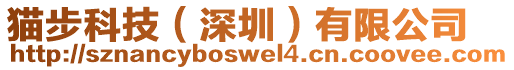 猫步科技（深圳）有限公司
http://sznancyboswel4.cn.coovee.com